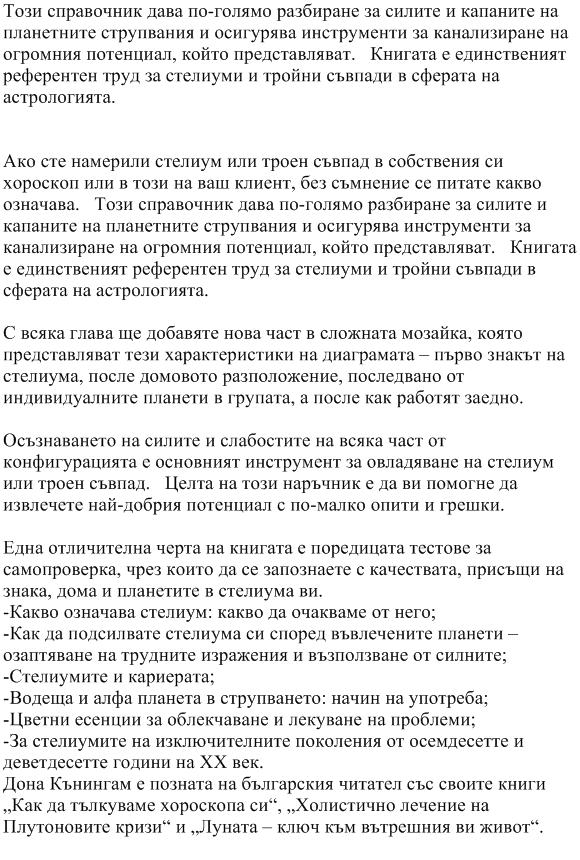 Този справочник дава по-голямо разбиране за силите и капаните на планетните струпвания и осигурява инструменти за канализиране на огромния потенциал, който представляват. Книгата е единственият референтен труд за стелиуми и тройни съвпади в сферата на астрологията.

Ако сте намерили стелиум или троен съвпад в собствения си хороскоп или в този на ваш клиент, без съмнение се питате какво означава. Този справочник дава по-голямо разбиране за силите и капаните на планетните струпвания и осигурява инструменти за канализиране на огромния потенциал, който представляват. Книгата е единственият референтен труд за стелиуми и тройни съвпади в сферата на астрологията.

С всяка глава ще добавяте нова част в сложната мозайка, която представляват тези характеристики на диаграмата – първо знакът на стелиума, после домовото разположение, последвано от индивидуалните планети в групата, а после как работят заедно.

Осъзнаването на силите и слабостите на всяка част от конфигурацията е основният инструмент за овладяване на стелиум или троен съвпад. Целта на този наръчник е да ви помогне да извлечете най-добрия потенциал с по-малко опити и грешки.

Една отличителна черта на книгата е поредицата тестове за самопроверка, чрез които да се запознаете с качествата, присъщи на знака, дома и планетите в стелиума ви.
-Какво означава стелиум: какво да очакваме от него;
-Как да подсилвате стелиума си според въвлечените планети – озаптяване на трудните изражения и възползване от силните;
-Стелиумите и кариерата;
-Водеща и алфа планета в струпването: начин на употреба;
-Цветни есенции за облекчаване и лекуване на проблеми;
-За стелиумите на изключителните поколения от осемдесетте и деветдесетте години на XX век.
Дона Кънингам е позната на българския читател със своите книги „Как да тълкуваме хороскопа си“, „Холистично лечение на Плутоновите кризи“ и „Луната – ключ към вътрешния ви живот“.